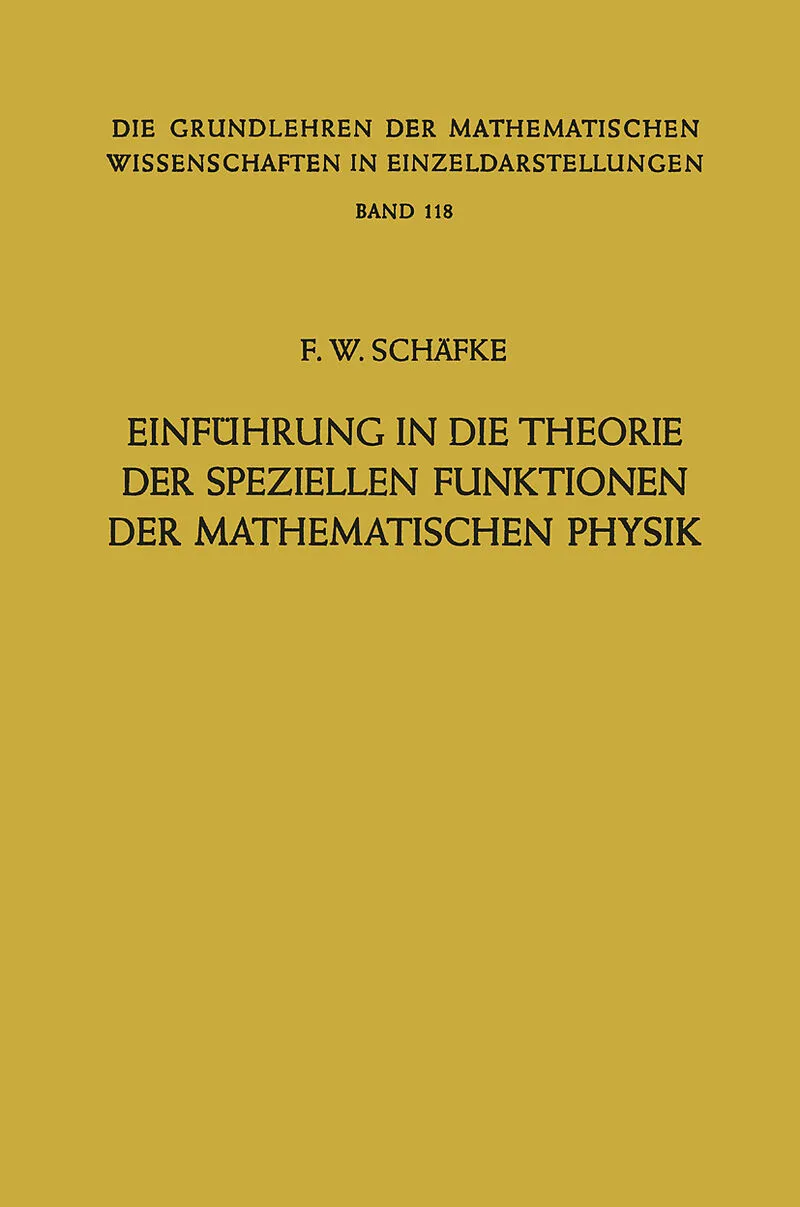 DIE GRUNDLEHREN DER MATHEMATISCHEN WISSENSCHAFTEN IN EINZELDARSTELLUNGEN

BAND 118

F. W. SCHÄFKE

EINFÜHRUNG IN DIE THEORIE DER SPEZIELLEN FUNKTIONEN DER MATHEMATISCHEN PHYSIK